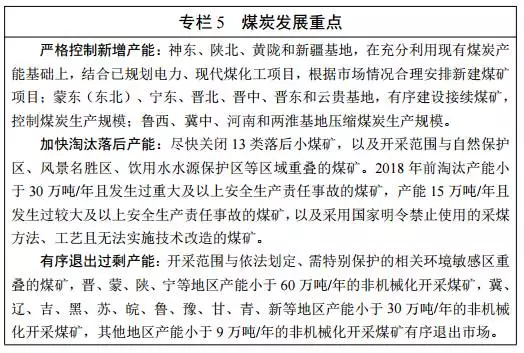 专栏 5　煤炭发展重点

严格控制新增产能：神东、陕北、黄陇和新疆基地，在充分利用现有煤炭产能基础上，结合已规划电力、现代煤化工项目，根据市场情况合理安排新建煤矿项目；蒙东（东北）、宁东、晋北、晋中、晋东和云贵基地，有序建设接续煤矿，控制煤炭生产规模；鲁西、冀中、河南和两淮基地压缩煤炭生产规模。

加快淘汰落后产能：尽快关闭 13 类落后小煤矿，以及开采范围与自然保护区、风景名胜区、饮用水水源保护区等区域重叠的煤矿。2018 年前淘汰产能小于 30 万吨/年且发生过重大及以上安全生产责任事故的煤矿，产能 15 万吨/年且发生过较大及以上安全生产责任事故的煤矿，以及采用国家明令禁止使用的采煤方法、工艺且无法实施技术改造的煤矿。

有序退出过剩产能：开采范围与依法划定、需特别保护的相关环境敏感区重叠的煤矿，晋、蒙、陕、宁等地区产能小于 60 万吨/年的非机械化开采煤矿，冀、辽、吉、黑、苏、皖、鲁、豫、甘、青、新等地区产能小于 30 万吨/年的非机械化开采煤矿，其他地区产能小于 9 万吨/年的非机械化开采煤矿有序退出市场。